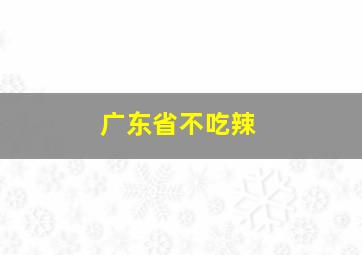 广东省不吃辣